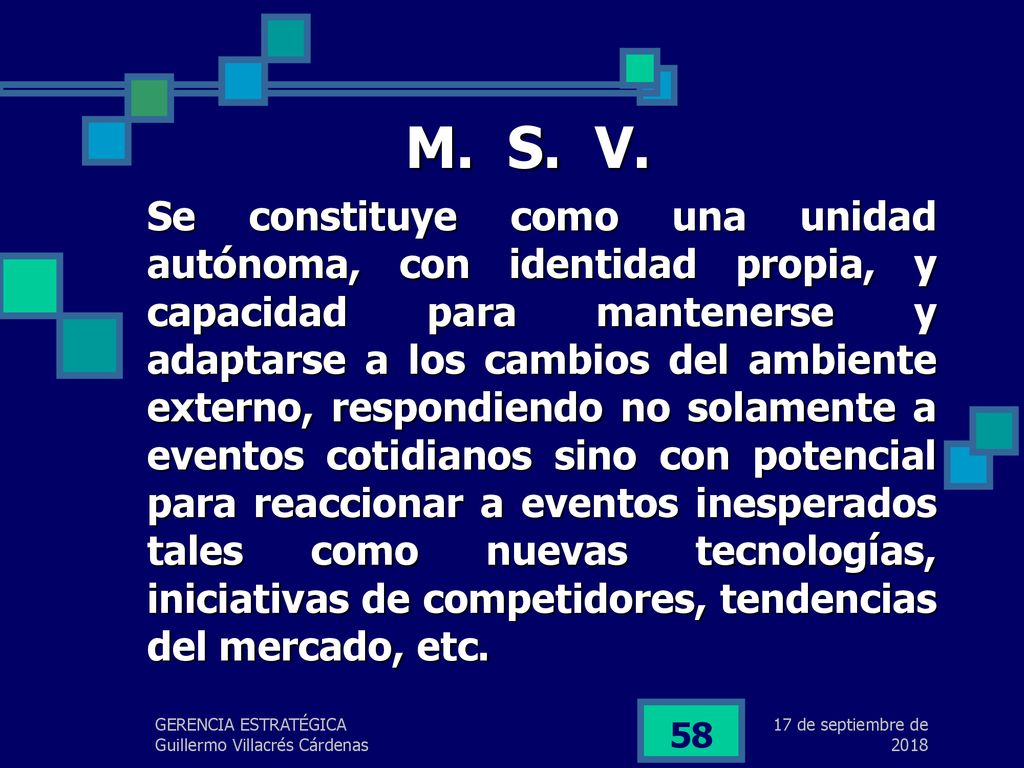 M. S. V.

Se constituye como una unidad autónoma, con identidad propia, y capacidad para mantenerse y adaptarse a los cambios del ambiente externo, respondiendo no solamente a eventos cotidianos sino con potencial para reaccionar a eventos inesperados tales como nuevas tecnologías, iniciativas de competidores, tendencias del mercado, etc.

GERENCIA ESTRATÉGICA
Guillermo Villacrés Cárdenas

58

17 de septiembre de 2018